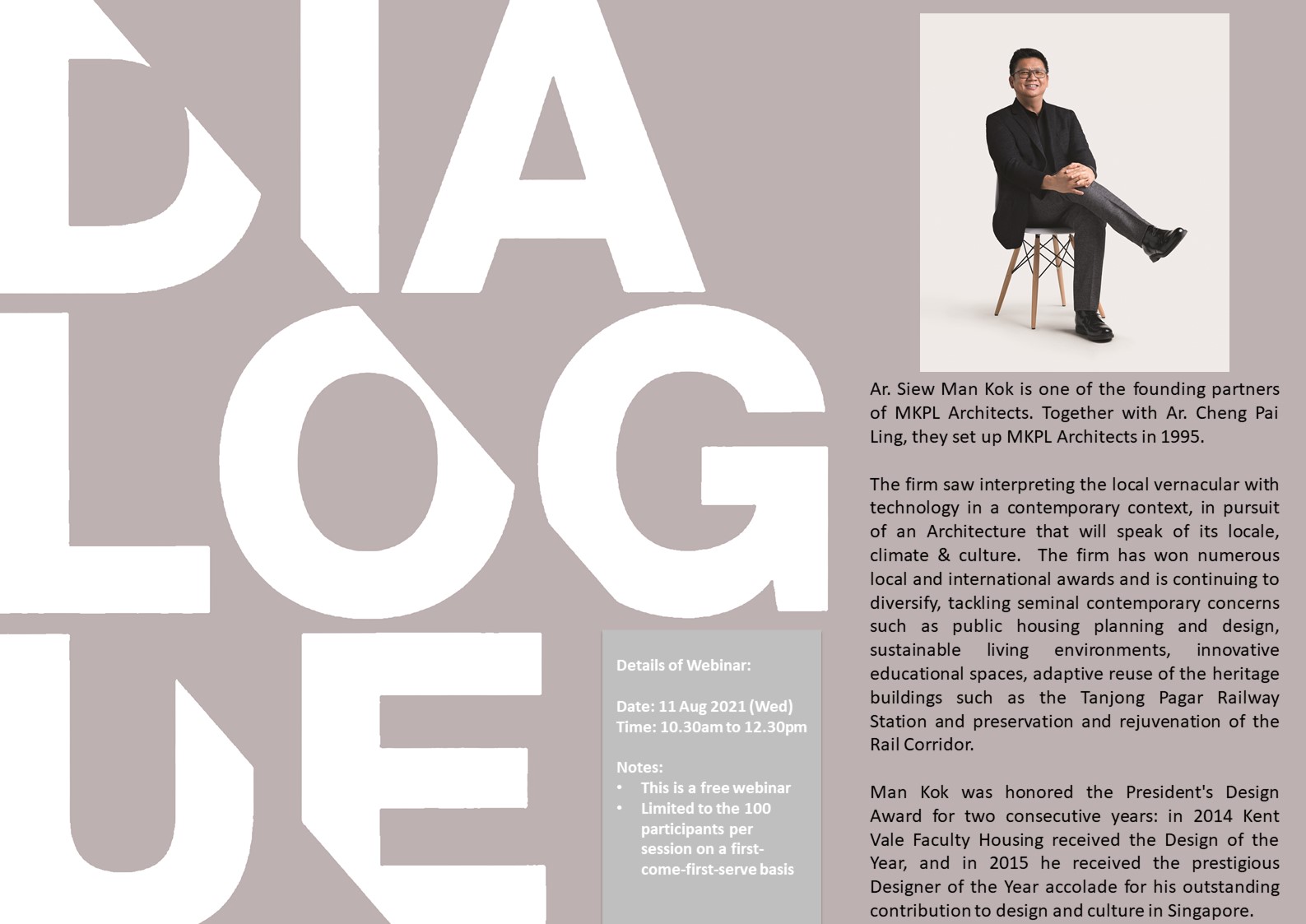 DIA
LOG
UE

Details of Webinar:

Date: 11 Aug 2021 (Wed)
Time: 10.30am to 12.30pm

Notes:
• This is a free webinar
• Limited to the 100 participants per session on a first-come-first-serve basis

Ar. Siew Man Kok is one of the founding partners of MKPL Architects. Together with Ar. Cheng Pai Ling, they set up MKPL Architects in 1995.

The firm saw interpreting the local vernacular with technology in a contemporary context, in pursuit of an Architecture that will speak of its locale, climate & culture. The firm has won numerous local and international awards and is continuing to diversify, tackling seminal contemporary concerns such as public housing planning and design, sustainable living environments, innovative educational spaces, adaptive reuse of the heritage buildings such as the Tanjong Pagar Railway Station and preservation and rejuvenation of the Rail Corridor.

Man Kok was honored the President's Design Award for two consecutive years: in 2014 Kent Vale Faculty Housing received the Design of the Year, and in 2015 he received the prestigious Designer of the Year accolade for his outstanding contribution to design and culture in Singapore.